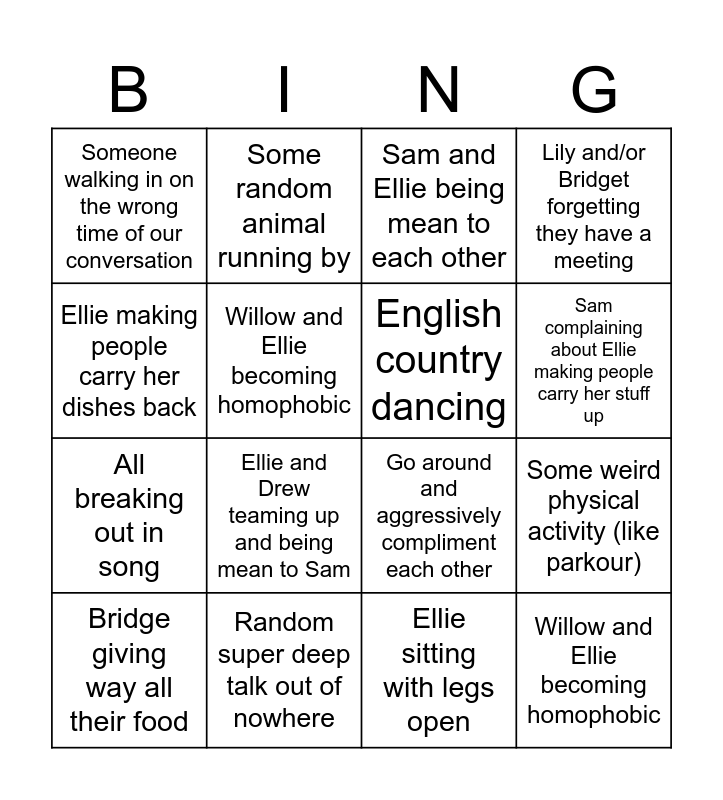 | B | I | N | G |
|---|---|---|---|
| Someone walking in on the wrong time of our conversation | Some random animal running by | Sam and Ellie being mean to each other | Lily and/or Bridget forgetting they have a meeting |
| Ellie making people carry her dishes back | Willow and Ellie becoming homophobic | English country dancing | Sam complaining about Ellie making people carry her stuff up |
| All breaking out in song | Ellie and Drew teaming up and being mean to Sam | Go around and aggressively compliment each other | Some weird physical activity (like parkour) |
| Bridge giving way all their food | Random super deep talk out of nowhere | Ellie sitting with legs open | Willow and Ellie becoming homophobic |